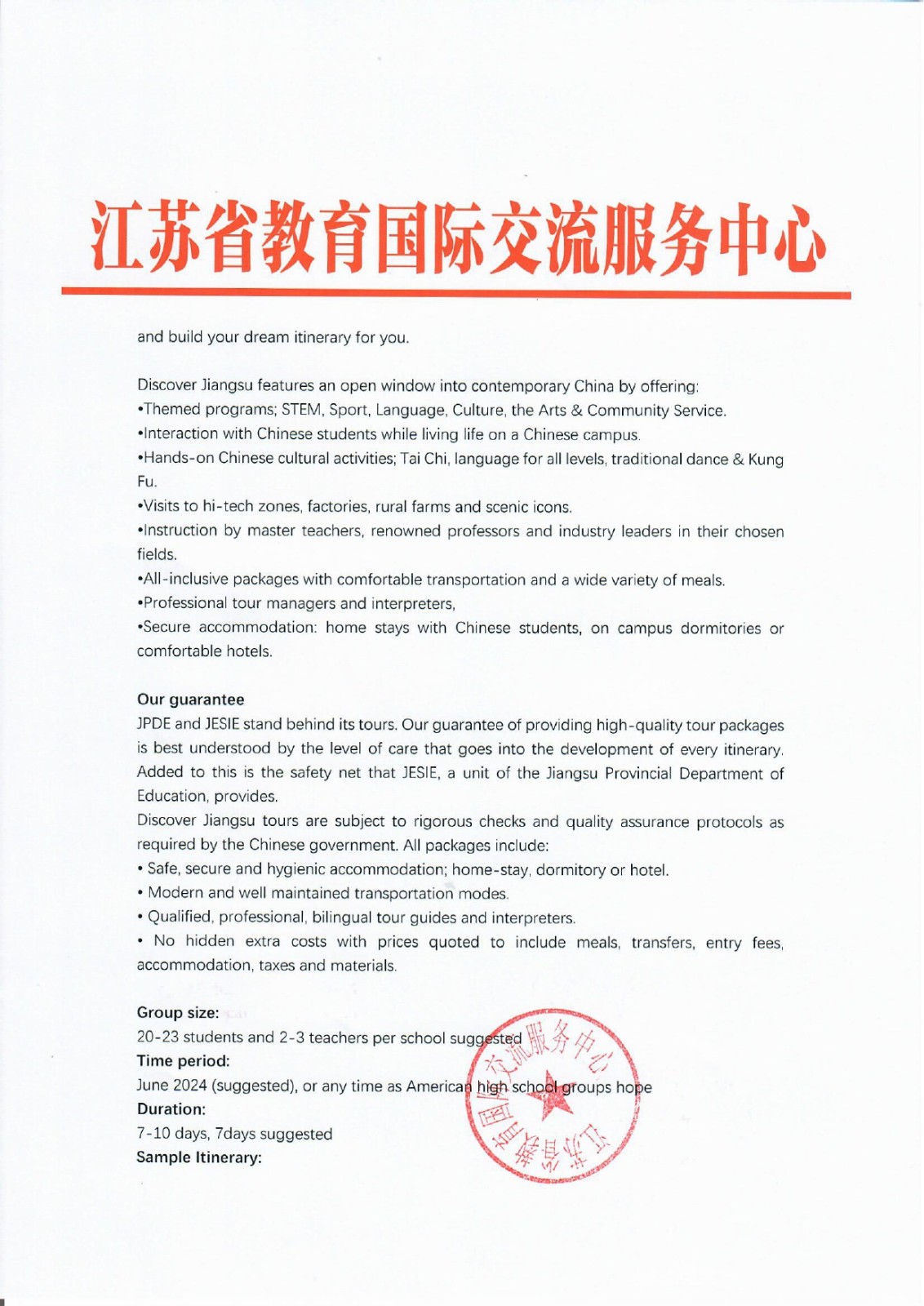 江苏省教育国际交流服务中心

and build your dream itinerary for you.

Discover Jiangsu features an open window into contemporary China by offering:
•Themed programs; STEM, Sport, Language, Culture, the Arts & Community Service.
•Interaction with Chinese students while living life on a Chinese campus.
•Hands-on Chinese cultural activities; Tai Chi, language for all levels, traditional dance & Kung Fu.
•Visits to hi-tech zones, factories, rural farms and scenic icons.
•Instruction by master teachers, renowned professors and industry leaders in their chosen fields.
•All-inclusive packages with comfortable transportation and a wide variety of meals.
•Professional tour managers and interpreters,
•Secure accommodation: home stays with Chinese students, on campus dormitories or comfortable hotels.

Our guarantee
JPDE and JESIE stand behind its tours. Our guarantee of providing high-quality tour packages is best understood by the level of care that goes into the development of every itinerary. Added to this is the safety net that JESIE, a unit of the Jiangsu Provincial Department of Education, provides.
Discover Jiangsu tours are subject to rigorous checks and quality assurance protocols as required by the Chinese government. All packages include:
• Safe, secure and hygienic accommodation; home-stay, dormitory or hotel.
• Modern and well maintained transportation modes.
• Qualified, professional, bilingual tour guides and interpreters.
• No hidden extra costs with prices quoted to include meals, transfers, entry fees, accommodation, taxes and materials.

Group size:
20-23 students and 2-3 teachers per school suggested
Time period:
June 2024 (suggested), or any time as American high school groups hope
Duration:
7-10 days, 7days suggested
Sample Itinerary:

江苏省教育国际交流服务中心